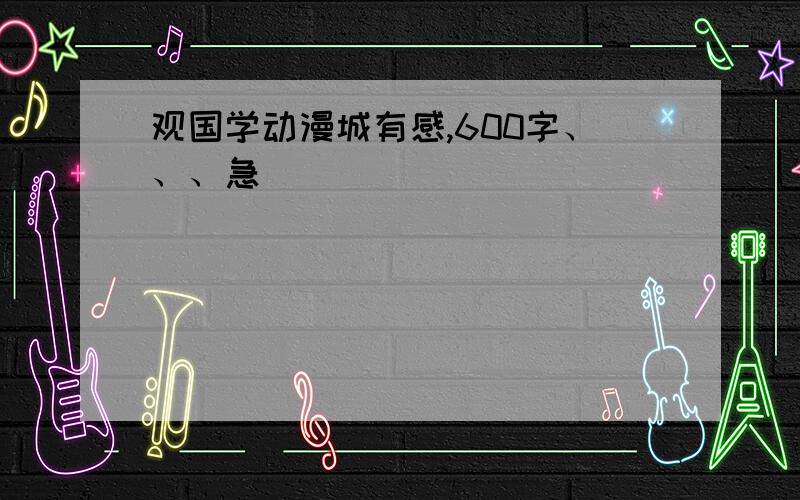 观国学动漫城有感,600字、、、急